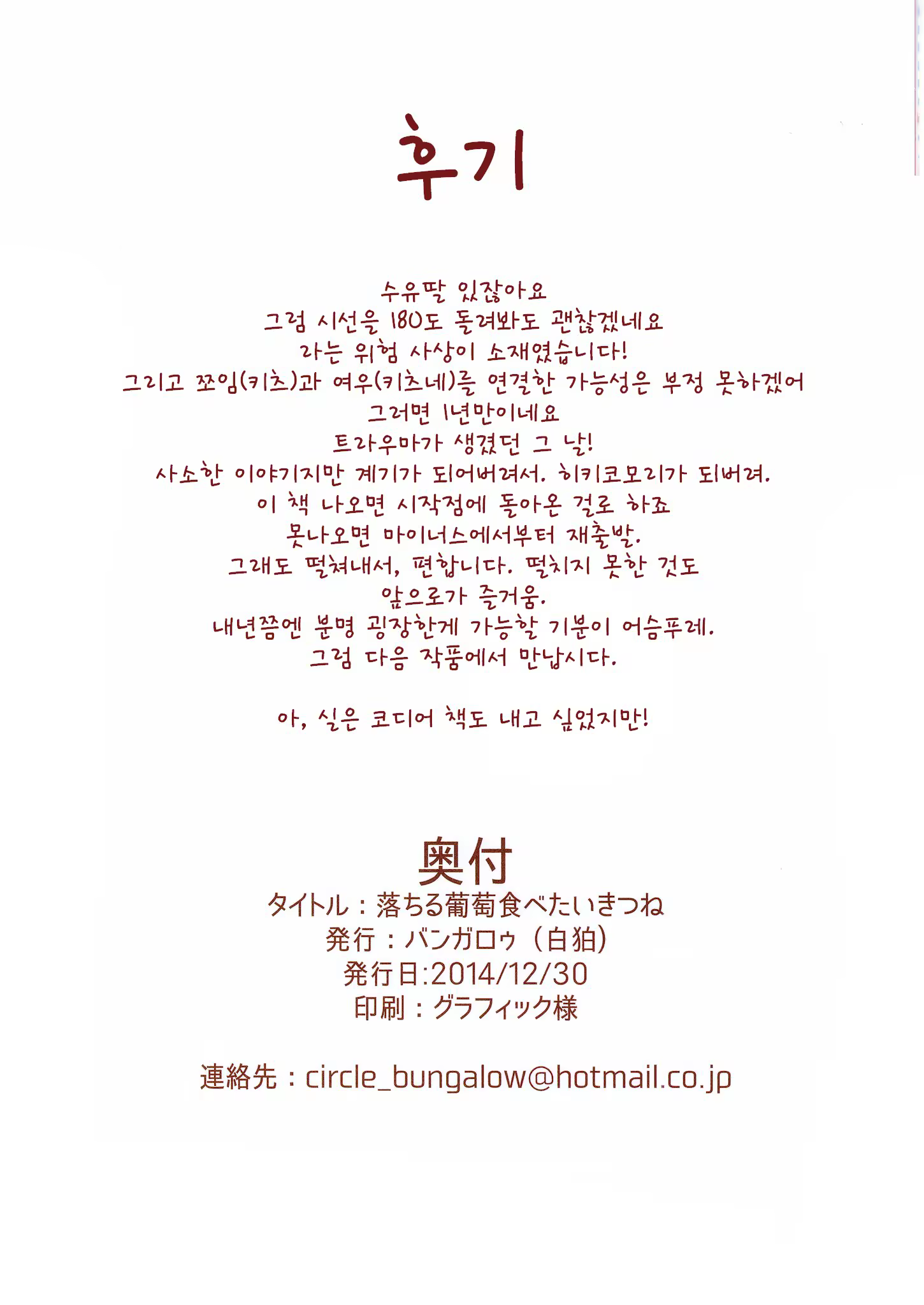 후기

수유딸 있잖아요
그럼 시선을 180도 돌려봐도 괜찮겠네요
라는 위험 사상이 소재였습니다!
그리고 쪼임(키츠)과 여우(키츠네)를 연결한 가능성은 부정 못하겠어
그러면 1년만이네요
트라우마가 생겼던 그 날!
사소한 이야기지만 계기가 되어버려서. 히키코모리가 되버려.
이 책 나오면 시작점에 돌아온 걸로 하죠
못나오면 마이너스에서부터 재출발.
그래도 떨쳐내서, 편합니다. 떨치지 못한 것도
앞으로가 즐거움.
내년쯤엔 분명 굉장한게 가능할 기분이 어슴푸레.
그럼 다음 작품에서 만납시다.

아, 실은 코디어 책도 내고 싶었지만!

奥付
タイトル：落ちる葡萄食べたいきつね
発行：バンガロゥ（白狛）
発行日:2014/12/30
印刷：グラフィック様

連絡先：circle_bungalow@hotmail.co.jp